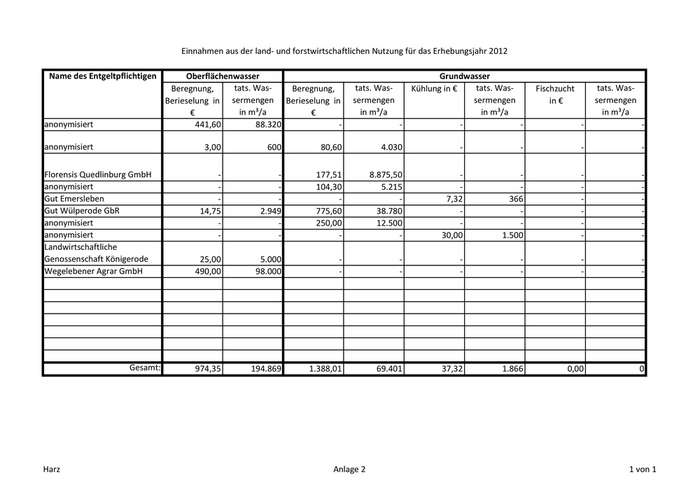 Einnahmen aus der land- und forstwirtschaftlichen Nutzung für das Erhebungsjahr 2012

| Name des Entgeltpflichtigen | Oberflächenwasser | | Grundwasser | | | | | |
|---|---|---|---|---|---|---|---|---|
| | Beregnung, Berieselung in € | tats. Wassermengen in m³/a | Beregnung, Berieselung in € | tats. Wassermengen in m³/a | Kühlung in € | tats. Wassermengen in m³/a | Fischzucht in € | tats. Wassermengen in m³/a |
| anonymisiert | 441,60 | 88.320 | - | - | - | - | - | - |
| anonymisiert | 3,00 | 600 | 80,60 | 4.030 | - | - | - | - |
| Florensis Quedlinburg GmbH | - | - | 177,51 | 8.875,50 | - | - | - | - |
| anonymisiert | - | - | 104,30 | 5.215 | - | - | - | - |
| Gut Emersleben | - | - | - | - | 7,32 | 366 | - | - |
| Gut Wülperode GbR | 14,75 | 2.949 | 775,60 | 38.780 | - | - | - | - |
| anonymisiert | - | - | 250,00 | 12.500 | - | - | - | - |
| anonymisiert | - | - | - | - | 30,00 | 1.500 | - | - |
| Landwirtschaftliche Genossenschaft Königerode | 25,00 | 5.000 | - | - | - | - | - | - |
| Wegelebener Agrar GmbH | 490,00 | 98.000 | - | - | - | - | - | - |
| Gesamt: | 974,35 | 194.869 | 1.388,01 | 69.401 | 37,32 | 1.866 | 0,00 | 0 |

Harz

Anlage 2

1 von 1